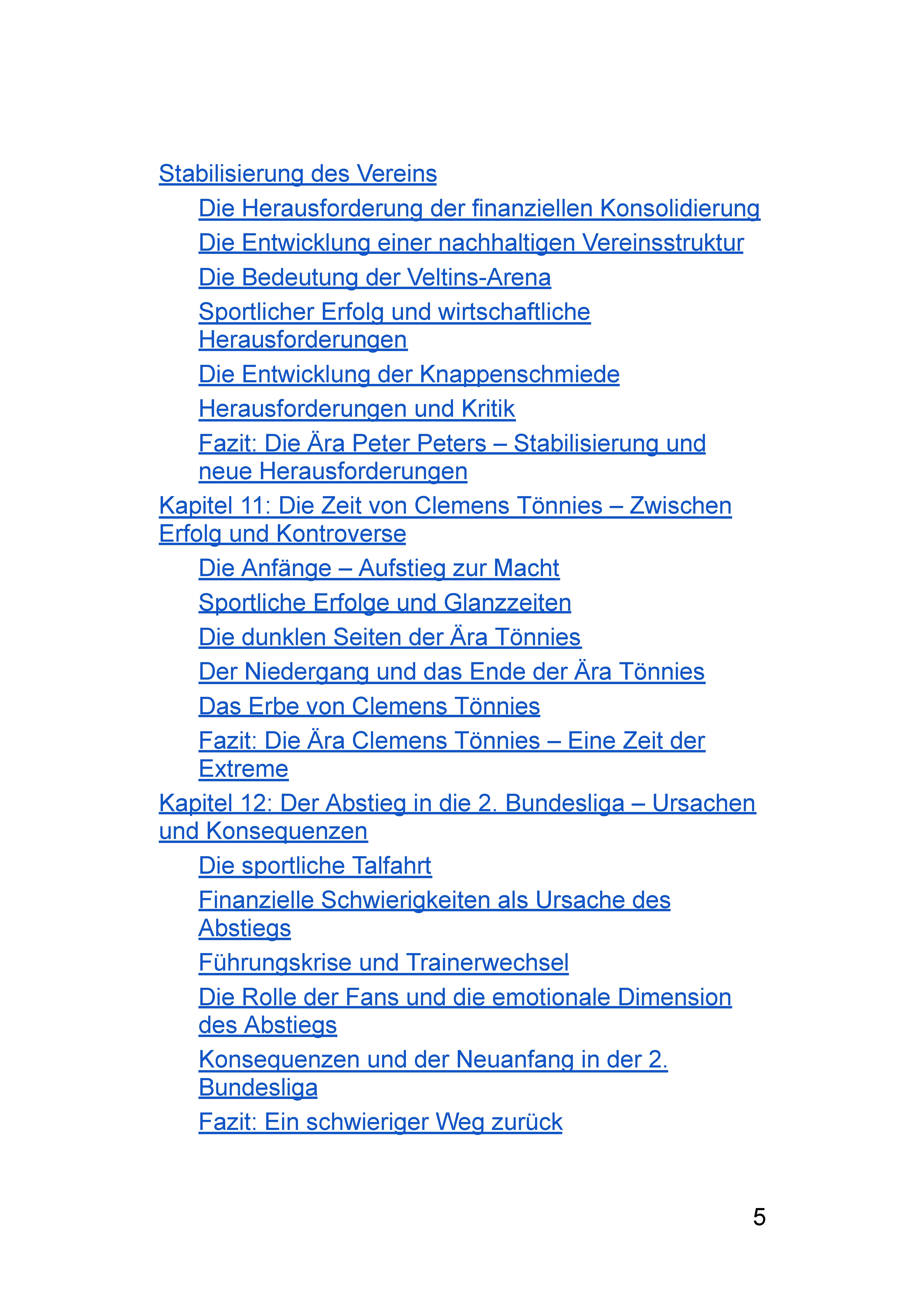 Stabilisierung des Vereins

Die Herausforderung der finanziellen Konsolidierung

Die Entwicklung einer nachhaltigen Vereinsstruktur

Die Bedeutung der Veltins-Arena

Sportlicher Erfolg und wirtschaftliche Herausforderungen

Die Entwicklung der Knappenschmiede

Herausforderungen und Kritik

Fazit: Die Ära Peter Peters – Stabilisierung und neue Herausforderungen

Kapitel 11: Die Zeit von Clemens Tönnies – Zwischen Erfolg und Kontroverse

Die Anfänge – Aufstieg zur Macht

Sportliche Erfolge und Glanzzeiten

Die dunklen Seiten der Ära Tönnies

Der Niedergang und das Ende der Ära Tönnies

Das Erbe von Clemens Tönnies

Fazit: Die Ära Clemens Tönnies – Eine Zeit der Extreme

Kapitel 12: Der Abstieg in die 2. Bundesliga – Ursachen und Konsequenzen

Die sportliche Talfahrt

Finanzielle Schwierigkeiten als Ursache des Abstiegs

Führungskrise und Trainerwechsel

Die Rolle der Fans und die emotionale Dimension des Abstiegs

Konsequenzen und der Neuanfang in der 2. Bundesliga

Fazit: Ein schwieriger Weg zurück

5